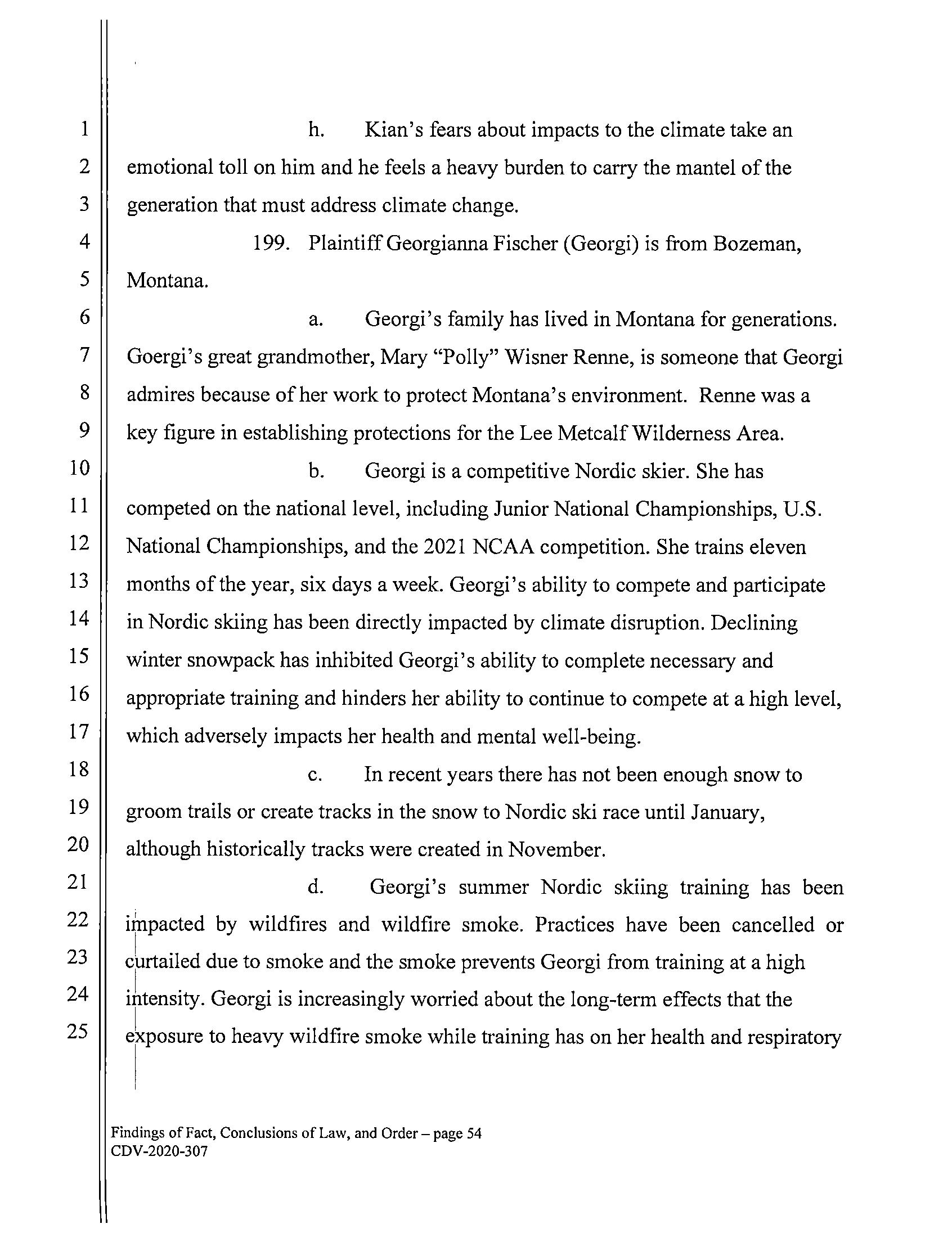 1
2
3
4
5
6
7
8
9
10
11
12
13
14
15
16
17
18
19
20
21
22
23
24
25

h. Kian's fears about impacts to the climate take an emotional toll on him and he feels a heavy burden to carry the mantel of the generation that must address climate change.

199. Plaintiff Georgianna Fischer (Georgi) is from Bozeman, Montana.

a. Georgi's family has lived in Montana for generations. Goergi's great grandmother, Mary "Polly" Wisner Renne, is someone that Georgi admires because of her work to protect Montana's environment. Renne was a key figure in establishing protections for the Lee Metcalf Wilderness Area.

b. Georgi is a competitive Nordic skier. She has competed on the national level, including Junior National Championships, U.S. National Championships, and the 2021 NCAA competition. She trains eleven months of the year, six days a week. Georgi's ability to compete and participate in Nordic skiing has been directly impacted by climate disruption. Declining winter snowpack has inhibited Georgi's ability to complete necessary and appropriate training and hinders her ability to continue to compete at a high level, which adversely impacts her health and mental well-being.

c. In recent years there has not been enough snow to groom trails or create tracks in the snow to Nordic ski race until January, although historically tracks were created in November.

d. Georgi's summer Nordic skiing training has been impacted by wildfires and wildfire smoke. Practices have been cancelled or curtailed due to smoke and the smoke prevents Georgi from training at a high intensity. Georgi is increasingly worried about the long-term effects that the exposure to heavy wildfire smoke while training has on her health and respiratory

Findings of Fact, Conclusions of Law, and Order – page 54
CDV-2020-307